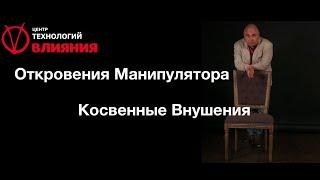 ЦЕНТР
ТЕХНОЛОГИЙ
ВЛИЯНИЯ

Откровения Манипулятора

Косвенные Внушения